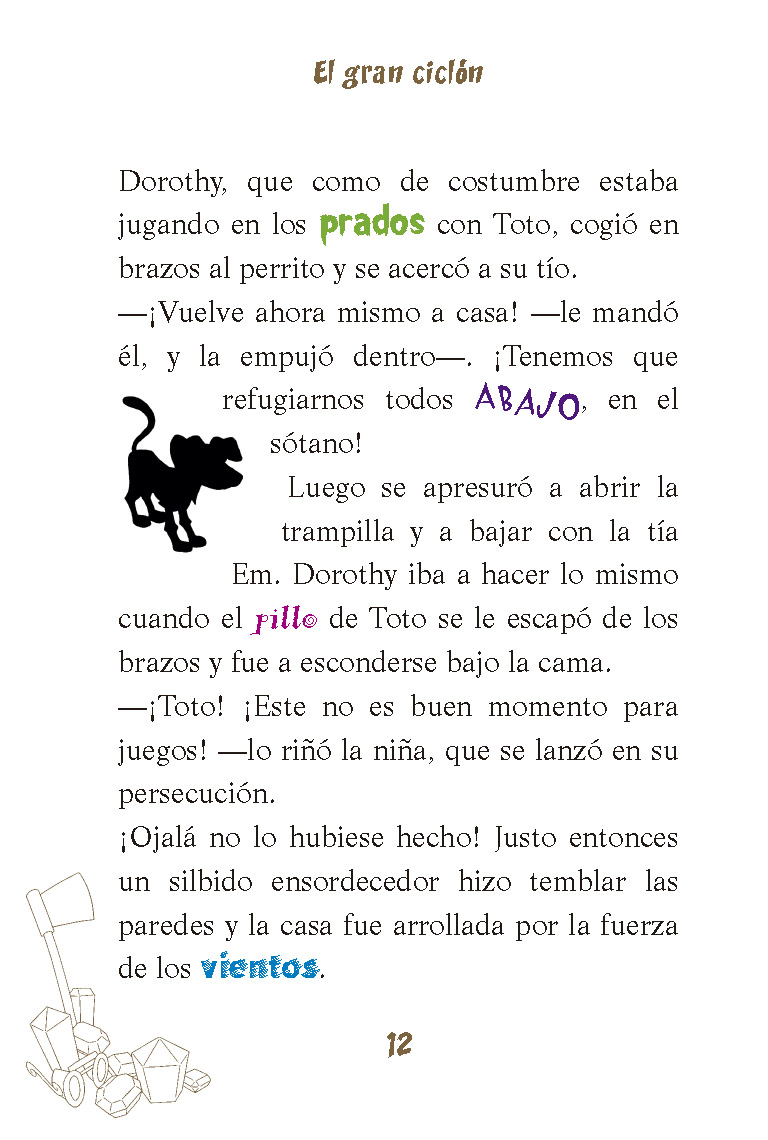 El gran ciclón

Dorothy, que como de costumbre estaba jugando en los prados con Toto, cogió en brazos al perrito y se acercó a su tío.

—¡Vuelve ahora mismo a casa! —le mandó él, y la empujó dentro—. ¡Tenemos que refugiarnos todos ABAJO, en el sótano!

Luego se apresuró a abrir la trampilla y a bajar con la tía Em. Dorothy iba a hacer lo mismo cuando el pillo de Toto se le escapó de los brazos y fue a esconderse bajo la cama.

—¡Toto! ¡Este no es buen momento para juegos! —lo riñó la niña, que se lanzó en su persecución.

¡Ojalá no lo hubiese hecho! Justo entonces un silbido ensordecedor hizo temblar las paredes y la casa fue arrollada por la fuerza de los vientos.

12